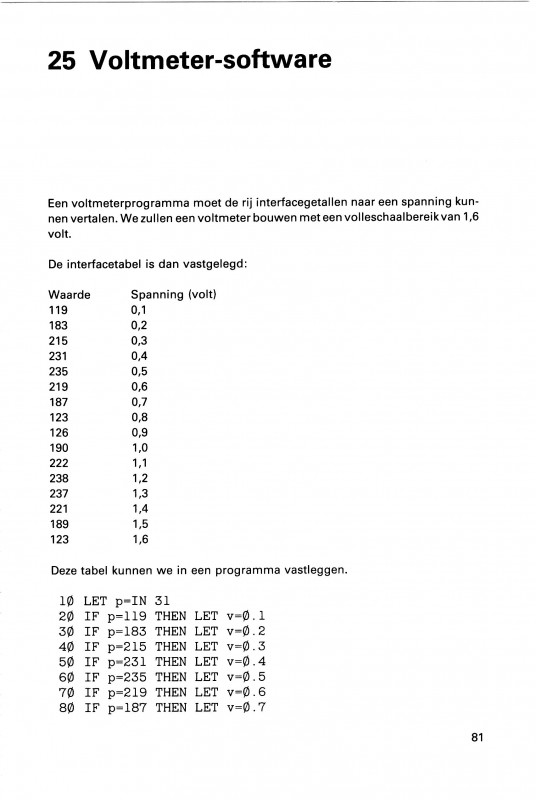 25 Voltmeter-software

Een voltmeterprogramma moet de rij interfacegetallen naar een spanning kunnen vertalen. We zullen een voltmeter bouwen met een volleschaalbereik van 1,6 volt.

De interfacetabel is dan vastgelegd:

| Waarde | Spanning (volt) |
|---|---|
| 119 | 0,1 |
| 183 | 0,2 |
| 215 | 0,3 |
| 231 | 0,4 |
| 235 | 0,5 |
| 219 | 0,6 |
| 187 | 0,7 |
| 123 | 0,8 |
| 126 | 0,9 |
| 190 | 1,0 |
| 222 | 1,1 |
| 238 | 1,2 |
| 237 | 1,3 |
| 221 | 1,4 |
| 189 | 1,5 |
| 123 | 1,6 |

Deze tabel kunnen we in een programma vastleggen.

1Ø LET p=IN 31
2Ø IF p=119 THEN LET v=Ø.1
3Ø IF p=183 THEN LET v=Ø.2
4Ø IF p=215 THEN LET v=Ø.3
5Ø IF p=231 THEN LET v=Ø.4
6Ø IF p=235 THEN LET v=Ø.5
7Ø IF p=219 THEN LET v=Ø.6
8Ø IF p=187 THEN LET v=Ø.7

81